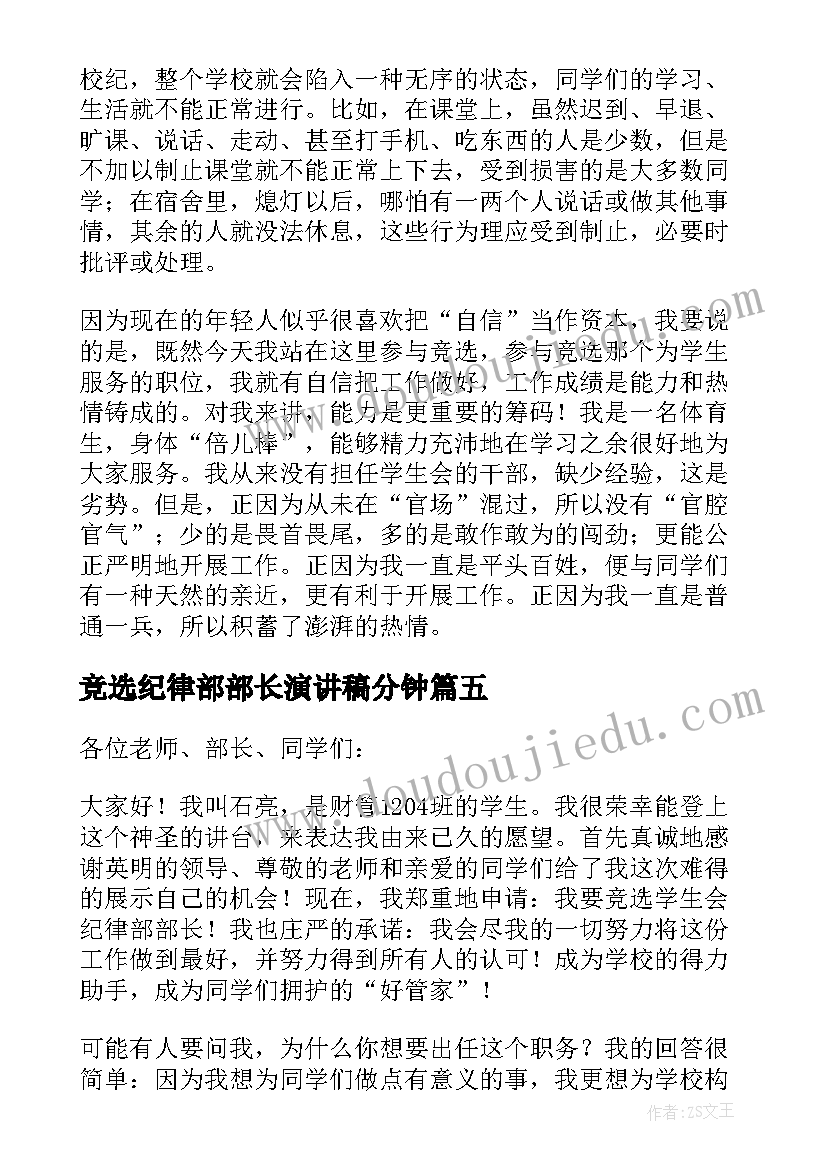 校纪，整个学校就会陷入一种无序的状态，同学们的学习、生活就不能正常进行。比如，在课堂上，虽然迟到、早退、旷课、说话、走动、甚至打手机、吃东西的人是少数，但是不加以制止课堂就不能正常上下去，受到损害的是大多数同学；在宿舍里，熄灯以后，哪怕有一两个人说话或做其他事情，其余的人就没法休息，这些行为理应受到制止，必要时批评或处理。

因为现在的年轻人似乎很喜欢把“自信”当作资本，我要说的是，既然今天我站在这里参与竞选，参与竞选那个为学生服务的职位，我就有自信把工作做好，工作成绩是能力和热情铸成的。对我来讲，能力是更重要的筹码！我是一名体育生，身体“倍儿棒”，能够精力充沛地在学习之余很好地为大家服务。我从来没有担任学生会的干部，缺少经验，这是劣势。但是，正因为从未在“官场”混过，所以没有“官腔官气”；少的是畏首畏尾，多的是敢作敢为的闯劲；更能公正严明地开展工作。正因为我一直是平头百姓，便与同学们有一种天然的亲近，更有利于开展工作。正因为我一直是普通一兵，所以积蓄了澎湃的热情。

竞选纪律部部长演讲稿分钟篇五

各位老师、部长、同学们：

大家好！我叫石亮，是财管1204班的学生。我很荣幸能登上这个神圣的讲台，来表达我由来已久的愿望。首先真诚地感谢英明的领导、尊敬的老师和亲爱的同学们给了我这次难得的展示自己的机会！现在，我郑重地申请：我要竞选学生会纪律部部长！我也庄严的承诺：我会尽我的一切努力将这份工作做到最好，并努力得到所有人的认可！成为学校的得力助手，成为同学们拥护的“好管家”！

可能有人要问我，为什么你想要出任这个职务？我的回答很简单：因为我想为同学们做点有意义的事，我更想为学校构

www.doudoujiedu.com

作者:ZS文王